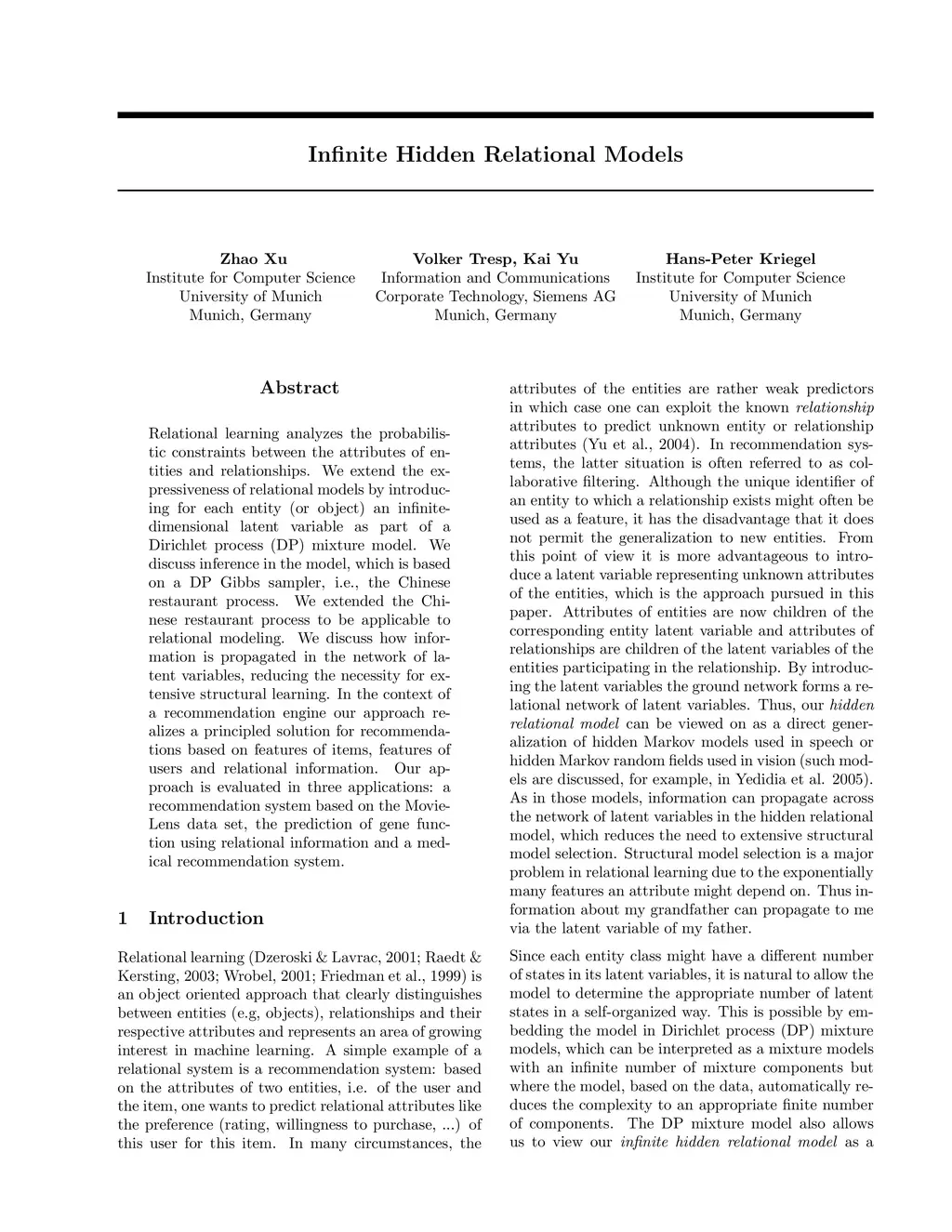 Infinite Hidden Relational Models

Zhao Xu
Institute for Computer Science
University of Munich
Munich, Germany

Volker Tresp, Kai Yu
Information and Communications
Corporate Technology, Siemens AG
Munich, Germany

Hans-Peter Kriegel
Institute for Computer Science
University of Munich
Munich, Germany

Abstract

Relational learning analyzes the probabilistic constraints between the attributes of entities and relationships. We extend the expressiveness of relational models by introducing for each entity (or object) an infinite-dimensional latent variable as part of a Dirichlet process (DP) mixture model. We discuss inference in the model, which is based on a DP Gibbs sampler, i.e., the Chinese restaurant process. We extended the Chinese restaurant process to be applicable to relational modeling. We discuss how information is propagated in the network of latent variables, reducing the necessity for extensive structural learning. In the context of a recommendation engine our approach realizes a principled solution for recommendations based on features of items, features of users and relational information. Our approach is evaluated in three applications: a recommendation system based on the MovieLens data set, the prediction of gene function using relational information and a medical recommendation system.

1 Introduction

Relational learning (Dzeroski & Lavrac, 2001; Raedt & Kersting, 2003; Wrobel, 2001; Friedman et al., 1999) is an object oriented approach that clearly distinguishes between entities (e.g, objects), relationships and their respective attributes and represents an area of growing interest in machine learning. A simple example of a relational system is a recommendation system: based on the attributes of two entities, i.e. of the user and the item, one wants to predict relational attributes like the preference (rating, willingness to purchase, ...) of this user for this item. In many circumstances, the attributes of the entities are rather weak predictors in which case one can exploit the known relationship attributes to predict unknown entity or relationship attributes (Yu et al., 2004). In recommendation systems, the latter situation is often referred to as collaborative filtering. Although the unique identifier of an entity to which a relationship exists might often be used as a feature, it has the disadvantage that it does not permit the generalization to new entities. From this point of view it is more advantageous to introduce a latent variable representing unknown attributes of the entities, which is the approach pursued in this paper. Attributes of entities are now children of the corresponding entity latent variable and attributes of relationships are children of the latent variables of the entities participating in the relationship. By introducing the latent variables the ground network forms a relational network of latent variables. Thus, our hidden relational model can be viewed on as a direct generalization of hidden Markov models used in speech or hidden Markov random fields used in vision (such models are discussed, for example, in Yedidia et al. 2005). As in those models, information can propagate across the network of latent variables in the hidden relational model, which reduces the need to extensive structural model selection. Structural model selection is a major problem in relational learning due to the exponentially many features an attribute might depend on. Thus information about my grandfather can propagate to me via the latent variable of my father.

Since each entity class might have a different number of states in its latent variables, it is natural to allow the model to determine the appropriate number of latent states in a self-organized way. This is possible by embedding the model in Dirichlet process (DP) mixture models, which can be interpreted as a mixture models with an infinite number of mixture components but where the model, based on the data, automatically reduces the complexity to an appropriate finite number of components. The DP mixture model also allows us to view our infinite hidden relational model as a